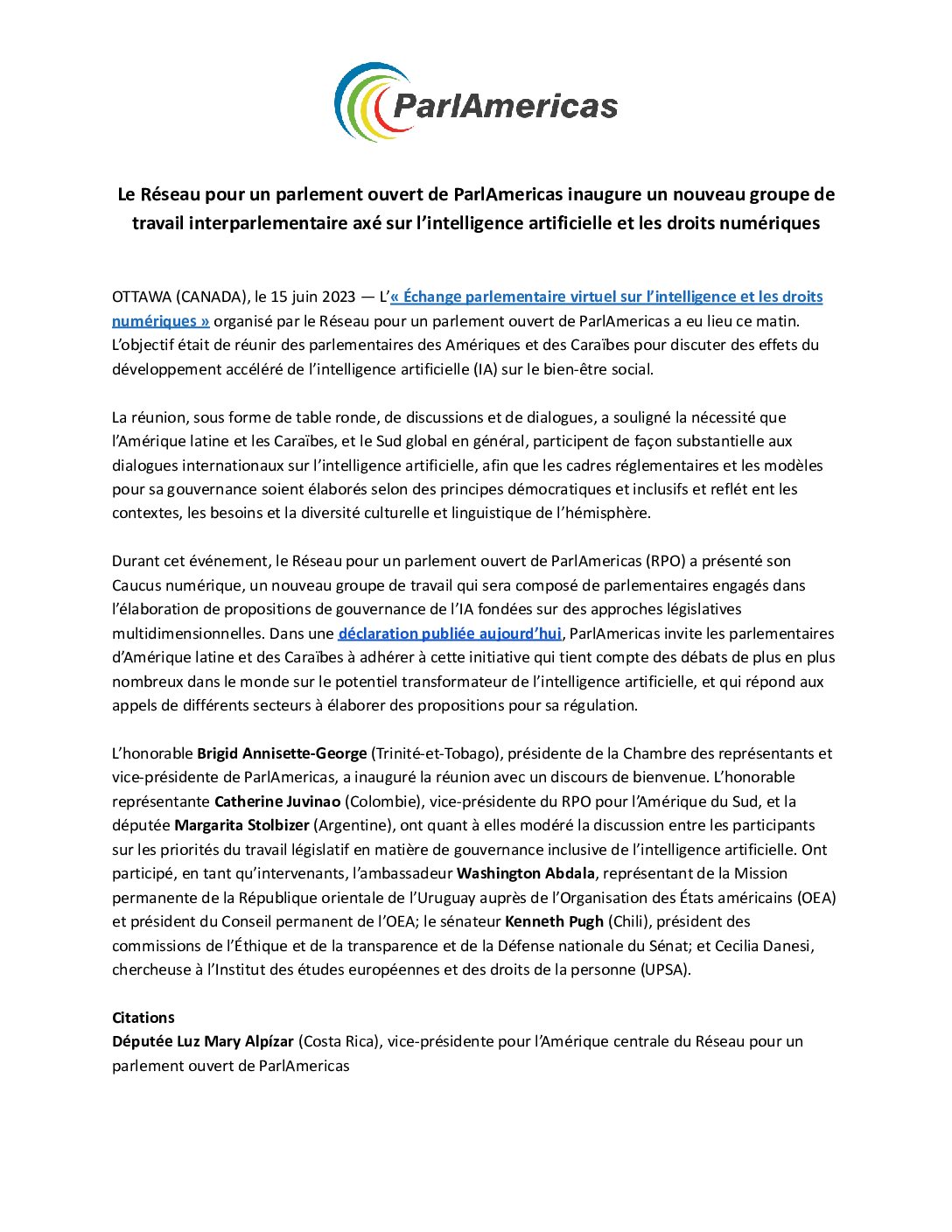 ParlAmericas

Le Réseau pour un parlement ouvert de ParlAmericas inaugure un nouveau groupe de travail interparlementaire axé sur l'intelligence artificielle et les droits numériques

OTTAWA (CANADA), le 15 juin 2023 — L'« Échange parlementaire virtuel sur l'intelligence et les droits numériques » organisé par le Réseau pour un parlement ouvert de ParlAmericas a eu lieu ce matin. L'objectif était de réunir des parlementaires des Amériques et des Caraïbes pour discuter des effets du développement accéléré de l'intelligence artificielle (IA) sur le bien-être social.

La réunion, sous forme de table ronde, de discussions et de dialogues, a souligné la nécessité que l'Amérique latine et les Caraïbes, et le Sud global en général, participent de façon substantielle aux dialogues internationaux sur l'intelligence artificielle, afin que les cadres réglementaires et les modèles pour sa gouvernance soient élaborés selon des principes démocratiques et inclusifs et reflét ent les contextes, les besoins et la diversité culturelle et linguistique de l'hémisphère.

Durant cet événement, le Réseau pour un parlement ouvert de ParlAmericas (RPO) a présenté son Caucus numérique, un nouveau groupe de travail qui sera composé de parlementaires engagés dans l'élaboration de propositions de gouvernance de l'IA fondées sur des approches législatives multidimensionnelles. Dans une déclaration publiée aujourd'hui, ParlAmericas invite les parlementaires d'Amérique latine et des Caraïbes à adhérer à cette initiative qui tient compte des débats de plus en plus nombreux dans le monde sur le potentiel transformateur de l'intelligence artificielle, et qui répond aux appels de différents secteurs à élaborer des propositions pour sa régulation.

L'honorable Brigid Annisette-George (Trinité-et-Tobago), présidente de la Chambre des représentants et vice-présidente de ParlAmericas, a inauguré la réunion avec un discours de bienvenue. L'honorable représentante Catherine Juvinao (Colombie), vice-présidente du RPO pour l'Amérique du Sud, et la députée Margarita Stolbizer (Argentine), ont quant à elles modéré la discussion entre les participants sur les priorités du travail législatif en matière de gouvernance inclusive de l'intelligence artificielle. Ont participé, en tant qu'intervenants, l'ambassadeur Washington Abdala, représentant de la Mission permanente de la République orientale de l'Uruguay auprès de l'Organisation des États américains (OEA) et président du Conseil permanent de l'OEA; le sénateur Kenneth Pugh (Chili), président des commissions de l'Éthique et de la transparence et de la Défense nationale du Sénat; et Cecilia Danesi, chercheuse à l'Institut des études européennes et des droits de la personne (UPSA).

Citations
Députée Luz Mary Alpízar (Costa Rica), vice-présidente pour l'Amérique centrale du Réseau pour un parlement ouvert de ParlAmericas